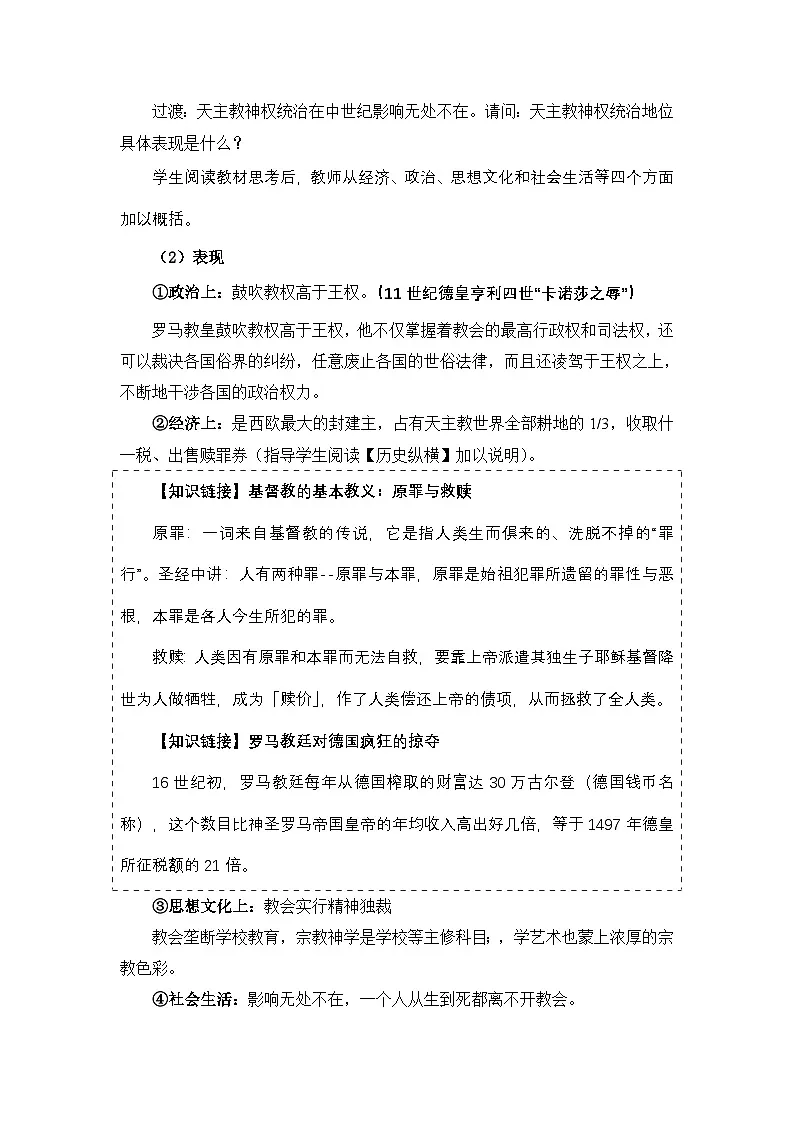 过渡：天主教神权统治在中世纪影响无处不在。请问：天主教神权统治地位具体表现是什么？

学生阅读教材思考后，教师从经济、政治、思想文化和社会生活等四个方面加以概括。

（2）表现

①政治上：鼓吹教权高于王权。（11世纪德皇亨利四世“卡诺莎之辱”）

罗马教皇鼓吹教权高于王权，他不仅掌握着教会的最高行政权和司法权，还可以裁决各国俗界的纠纷，任意废止各国的世俗法律，而且还凌驾于王权之上，不断地干涉各国的政治权力。

②经济上：是西欧最大的封建主，占有天主教世界全部耕地的1/3，收取什一税、出售赎罪券（指导学生阅读【历史纵横】加以说明）。

【知识链接】基督教的基本教义：原罪与救赎

原罪：一词来自基督教的传说，它是指人类生而俱来的、洗脱不掉的“罪行”。圣经中讲：人有两种罪--原罪与本罪，原罪是始祖犯罪所遗留的罪性与恶根，本罪是各人今生所犯的罪。

救赎：人类因有原罪和本罪而无法自救，要靠上帝派遣其独生子耶稣基督降世为人做牺牲，成为「赎价」，作了人类偿还上帝的债项，从而拯救了全人类。

【知识链接】罗马教廷对德国疯狂的掠夺

16世纪初，罗马教廷每年从德国榨取的财富达30万古尔登（德国钱币名称），这个数目比神圣罗马帝国皇帝的年均收入高出好几倍，等于1497年德皇所征税额的21倍。

③思想文化上：教会实行精神独裁

教会垄断学校教育，宗教神学是学校等主修科目；，学艺术也蒙上浓厚的宗教色彩。

④社会生活：影响无处不在，一个人从生到死都离不开教会。